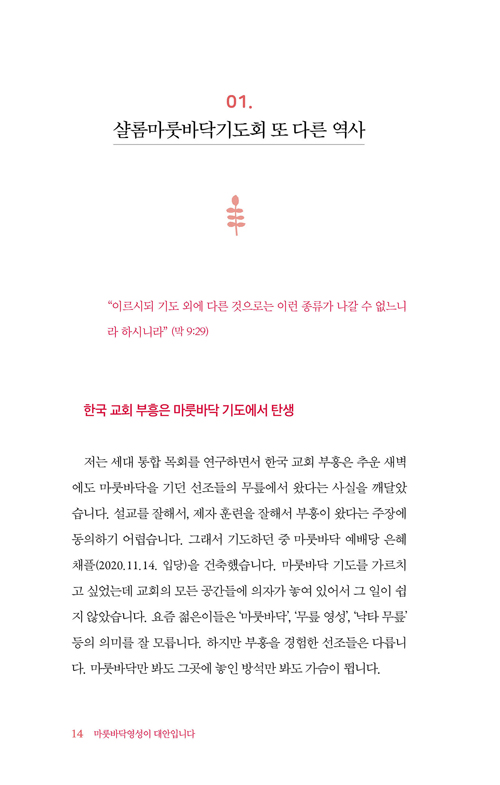 01.
샬롬마룻바닥기도회 또 다른 역사

“이르시되 기도 외에 다른 것으로는 이런 종류가 나갈 수 없느니라 하시니라” (막 9:29)

한국 교회 부흥은 마룻바닥 기도에서 탄생

저는 세대 통합 목회를 연구하면서 한국 교회 부흥은 추운 새벽에도 마룻바닥을 기던 선조들의 무릎에서 왔다는 사실을 깨달았습니다. 설교를 잘해서, 제자 훈련을 잘해서 부흥이 왔다는 주장에 동의하기 어렵습니다. 그래서 기도하던 중 마룻바닥 예배당 은혜채플(2020.11.14. 입당)을 건축했습니다. 마룻바닥 기도를 가르치고 싶었는데 교회의 모든 공간들에 의자가 놓여 있어서 그 일이 쉽지 않았습니다. 요즘 젊은이들은 ‘마룻바닥’, ‘무릎 영성’, ‘낙타 무릎’ 등의 의미를 잘 모릅니다. 하지만 부흥을 경험한 선조들은 다릅니다. 마룻바닥만 봐도 그곳에 놓인 방석만 봐도 가슴이 뜁니다.

14 마룻바닥영성이 대안입니다